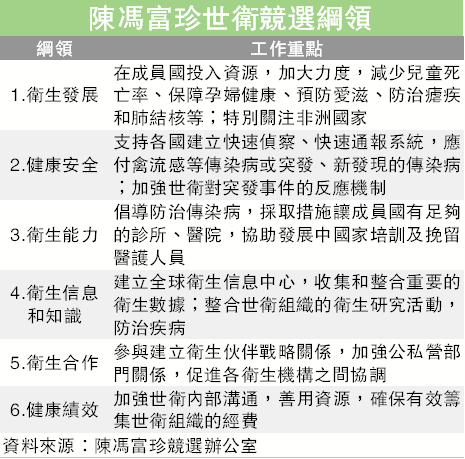 陳馮富珍世衛競選綱領

| 綱領 | 工作重點 |
|---|---|
| 1.衛生發展 | 在成員國投入資源，加大力度，減少兒童死亡率、保障孕婦健康、預防愛滋、防治瘧疾和肺結核等；特別關注非洲國家 |
| 2.健康安全 | 支持各國建立快速偵察、快速通報系統，應付禽流感等傳染病或突發、新發現的傳染病；加強世衛對突發事件的反應機制 |
| 3.衛生能力 | 倡導防治傳染病，採取措施讓成員國有足夠的診所、醫院，協助發展中國家培訓及挽留醫護人員 |
| 4.衛生信息和知識 | 建立全球衛生信息中心，收集和整合重要的衛生數據；整合世衛組織的衛生研究活動，防治疾病 |
| 5.衛生合作 | 參與建立衛生伙伴戰略關係，加強公私營部門關係，促進各衛生機構之間協調 |
| 6.健康績效 | 加強世衛內部溝通，善用資源，確保有效籌集世衛組織的經費 |

資料來源：陳馮富珍競選辦公室